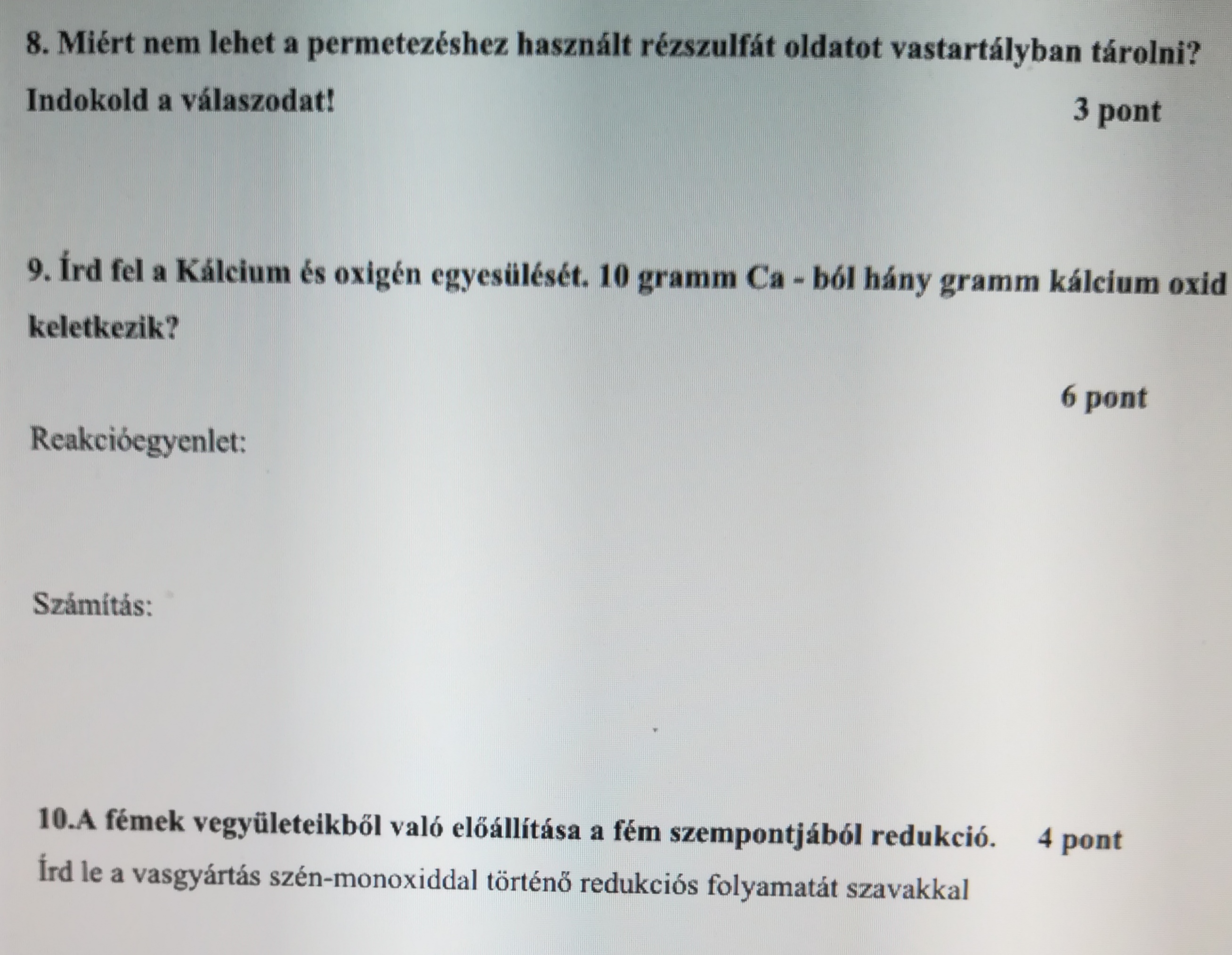 8. Miért nem lehet a permetezéshez használt rézszulfát oldatot vastartályban tárolni? Indokold a válaszodat!

3 pont

9. Írd fel a Kálcium és oxigén egyesülését. 10 gramm Ca - ból hány gramm kálcium oxid keletkezik?

6 pont

Reakcióegyenlet:

Számítás:

10.A fémek vegyületeikből való előállítása a fém szempontjából redukció. 4 pont

Írd le a vasgyártás szén-monoxiddal történő redukciós folyamatát szavakkal